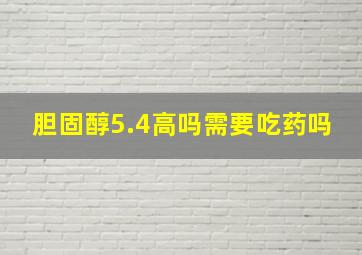 胆固醇5.4高吗需要吃药吗